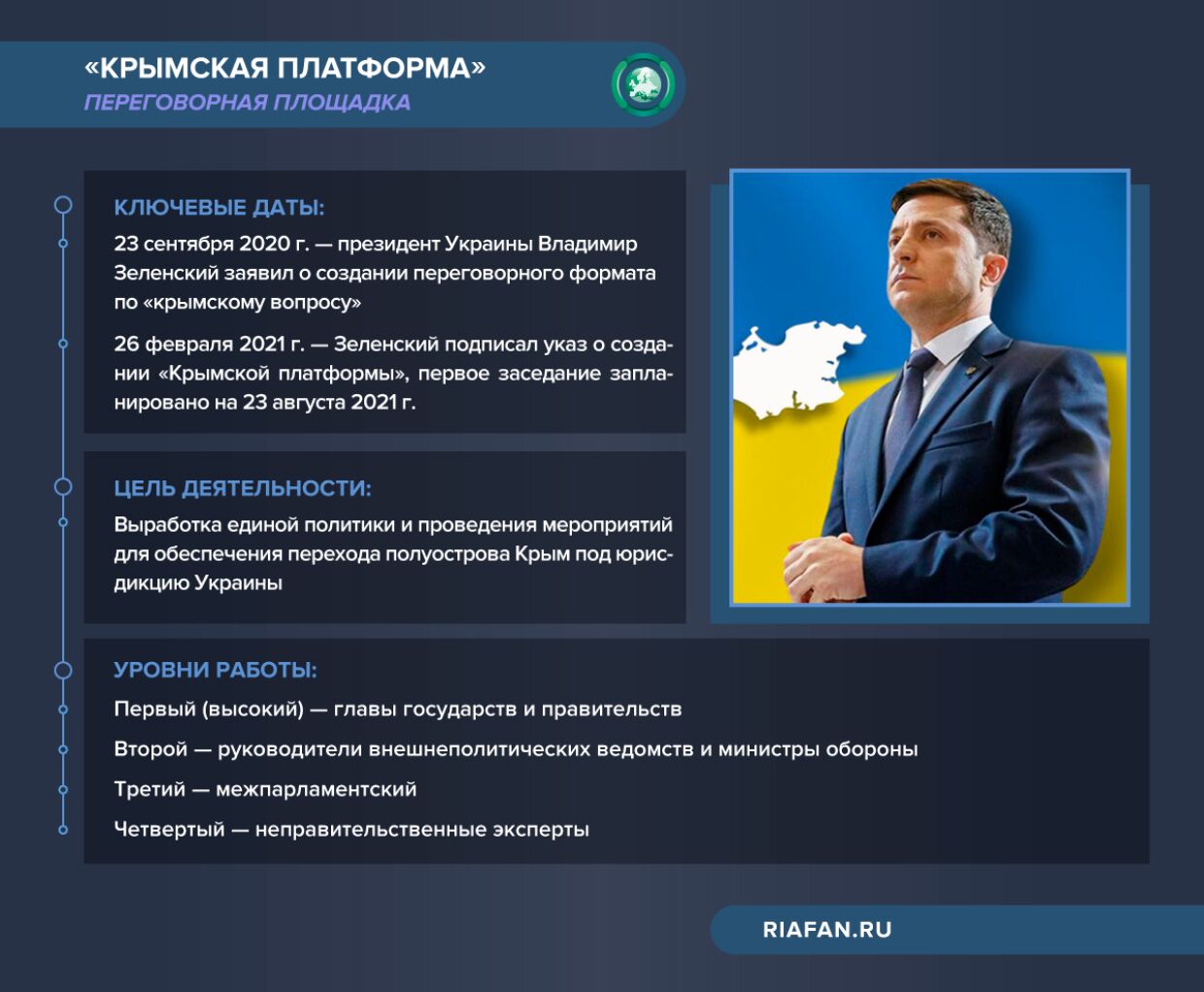 «КРЫМСКАЯ ПЛАТФОРМА»
ПЕРЕГОВОРНАЯ ПЛОЩАДКА

КЛЮЧЕВЫЕ ДАТЫ:

23 сентября 2020 г. — президент Украины Владимир Зеленский заявил о создании переговорного формата по «крымскому вопросу»

26 февраля 2021 г. — Зеленский подписал указ о создании «Крымской платформы», первое заседание запланировано на 23 августа 2021 г.

ЦЕЛЬ ДЕЯТЕЛЬНОСТИ:

Выработка единой политики и проведения мероприятий для обеспечения перехода полуострова Крым под юрисдикцию Украины

УРОВНИ РАБОТЫ:

Первый (высокий) — главы государств и правительств

Второй — руководители внешнеполитических ведомств и министры обороны

Третий — межпарламентский

Четвертый — неправительственные эксперты

RIAFAN.RU